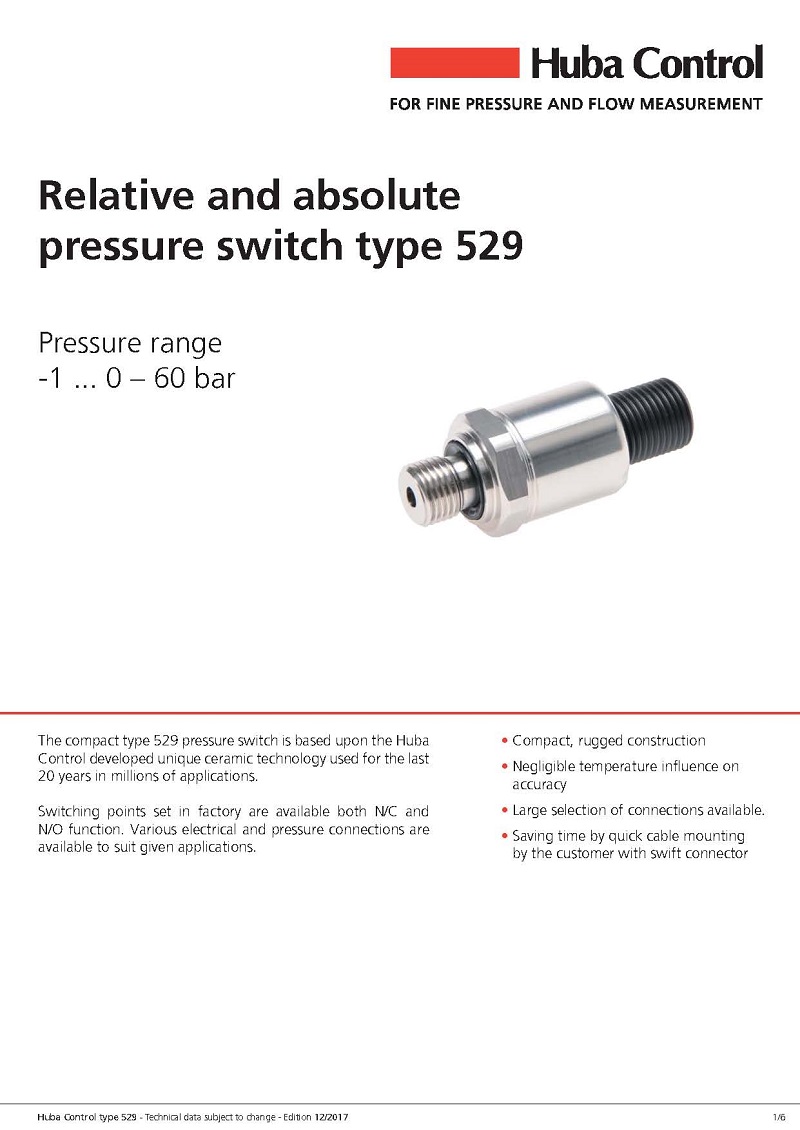 Huba Control
FOR FINE PRESSURE AND FLOW MEASUREMENT

Relative and absolute pressure switch type 529

Pressure range
-1 ... 0 – 60 bar

The compact type 529 pressure switch is based upon the Huba Control developed unique ceramic technology used for the last 20 years in millions of applications.

Switching points set in factory are available both N/C and N/O function. Various electrical and pressure connections are available to suit given applications.

• Compact, rugged construction
• Negligible temperature influence on accuracy
• Large selection of connections available.
• Saving time by quick cable mounting by the customer with swift connector

Huba Control type 529 - Technical data subject to change - Edition 12/2017
1/6